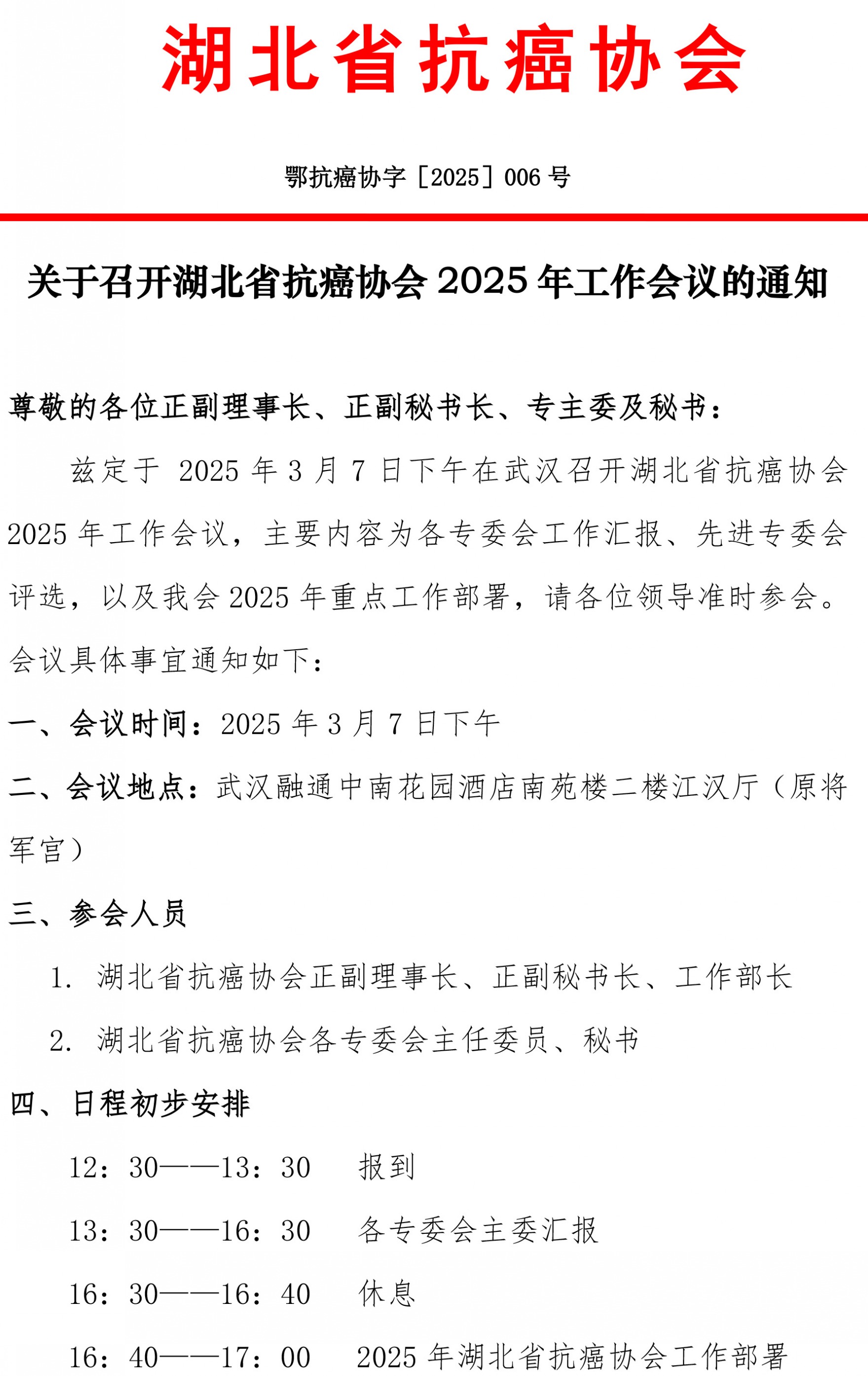 湖北省抗癌协会

鄂抗癌协字［2025］006 号

关于召开湖北省抗癌协会 2025 年工作会议的通知

尊敬的各位正副理事长、正副秘书长、专主委及秘书：

兹定于 2025 年 3 月 7 日下午在武汉召开湖北省抗癌协会 2025 年工作会议，主要内容为各专委会工作汇报、先进专委会评选，以及我会 2025 年重点工作部署，请各位领导准时参会。会议具体事宜通知如下：

一、会议时间：2025 年 3 月 7 日下午

二、会议地点：武汉融通中南花园酒店南苑楼二楼江汉厅（原将军宫）

三、参会人员

1. 湖北省抗癌协会正副理事长、正副秘书长、工作部长

2. 湖北省抗癌协会各专委会主任委员、秘书

四、日程初步安排

12：30——13：30　报到

13：30——16：30　各专委会主委汇报

16：30——16：40　休息

16：40——17：00　2025 年湖北省抗癌协会工作部署